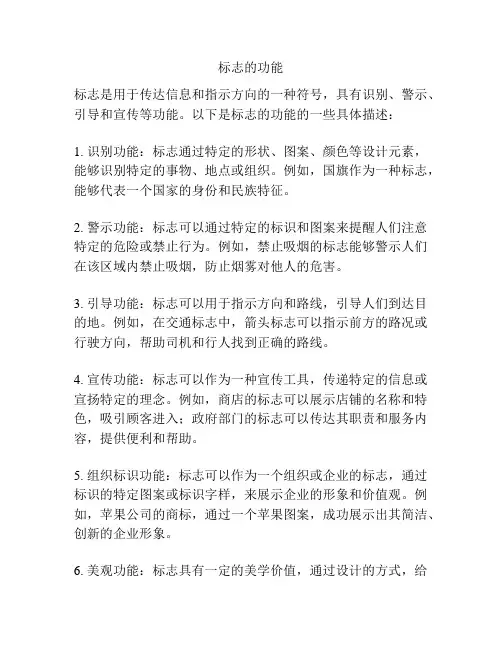 标志的功能

标志是用于传达信息和指示方向的一种符号，具有识别、警示、引导和宣传等功能。以下是标志的功能的一些具体描述：

1. 识别功能：标志通过特定的形状、图案、颜色等设计元素，能够识别特定的事物、地点或组织。例如，国旗作为一种标志，能够代表一个国家的身份和民族特征。

2. 警示功能：标志可以通过特定的标识和图案来提醒人们注意特定的危险或禁止行为。例如，禁止吸烟的标志能够警示人们在该区域内禁止吸烟，防止烟雾对他人的危害。

3. 引导功能：标志可以用于指示方向和路线，引导人们到达目的地。例如，在交通标志中，箭头标志可以指示前方的路况或行驶方向，帮助司机和行人找到正确的路线。

4. 宣传功能：标志可以作为一种宣传工具，传递特定的信息或宣扬特定的理念。例如，商店的标志可以展示店铺的名称和特色，吸引顾客进入；政府部门的标志可以传达其职责和服务内容，提供便利和帮助。

5. 组织标识功能：标志可以作为一个组织或企业的标志，通过标识的特定图案或标识字样，来展示企业的形象和价值观。例如，苹果公司的商标，通过一个苹果图案，成功展示出其简洁、创新的企业形象。

6. 美观功能：标志具有一定的美学价值，通过设计的方式，给